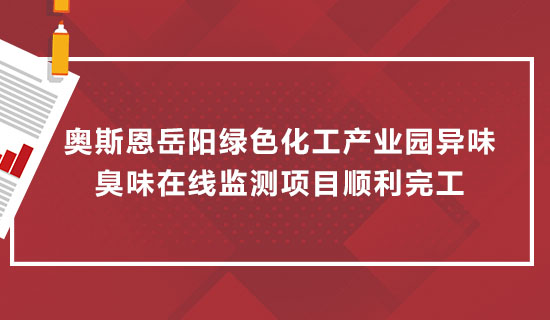 奥斯恩岳阳绿色化工产业园异味臭味在线监测项目顺利完工